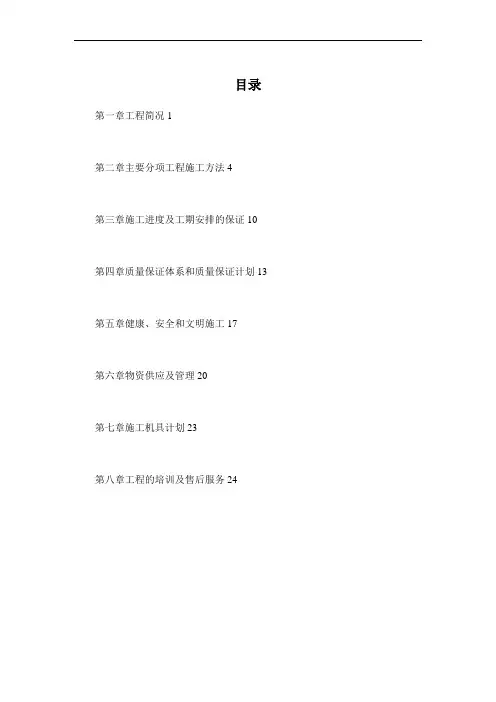 目录

第一章工程简况 1

第二章主要分项工程施工方法 4

第三章施工进度及工期安排的保证 10

第四章质量保证体系和质量保证计划 13

第五章健康、安全和文明施工 17

第六章物资供应及管理 20

第七章施工机具计划 23

第八章工程的培训及售后服务 24